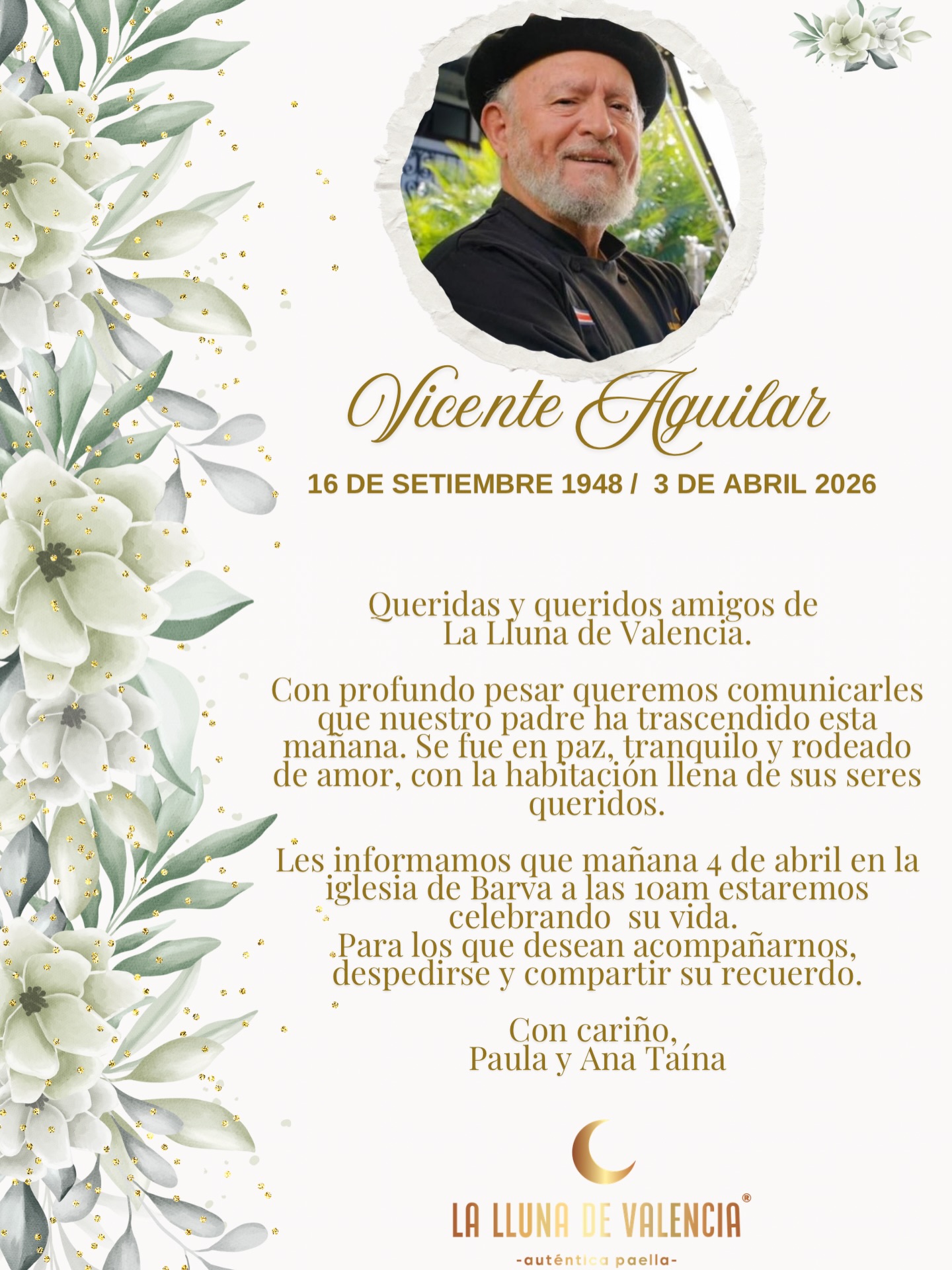 Vicente Aguilar

16 DE SETIEMBRE 1948 / 3 DE ABRIL 2026

Queridas y queridos amigos de La Lluna de Valencia.

Con profundo pesar queremos comunicarles que nuestro padre ha trascendido esta mañana. Se fue en paz, tranquilo y rodeado de amor, con la habitación llena de sus seres queridos.

Les informamos que mañana 4 de abril en la iglesia de Barva a las 10am estaremos celebrando su vida.
Para los que desean acompañarnos, despedirse y compartir su recuerdo.

Con cariño,
Paula y Ana Taína

LA LLUNA DE VALENCIA®
-auténtica paella-